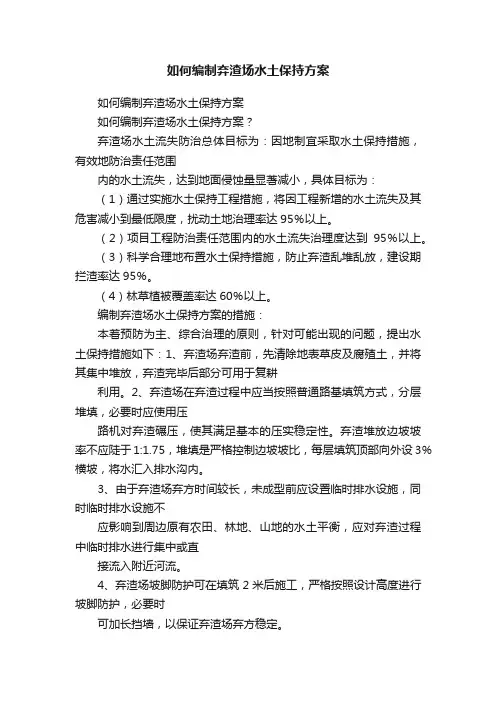 如何编制弃渣场水土保持方案

如何编制弃渣场水土保持方案

如何编制弃渣场水土保持方案？

弃渣场水土流失防治总体目标为：因地制宜采取水土保持措施，有效地防治责任范围

内的水土流失，达到地面侵蚀量显著减小，具体目标为：

（1）通过实施水土保持工程措施，将因工程新增的水土流失及其危害减小到最低限度，扰动土地治理率达 95%以上。

（2）项目工程防治责任范围内的水土流失治理度达到 95%以上。

（3）科学合理地布置水土保持措施，防止弃渣乱堆乱放，建设期拦渣率达 95%。

（4）林草植被覆盖率达 60%以上。

编制弃渣场水土保持方案的措施：

本着预防为主、综合治理的原则，针对可能出现的问题，提出水土保持措施如下：1、弃渣场弃渣前，先清除地表草皮及腐殖土，并将其集中堆放，弃渣完毕后部分可用于复耕

利用。2、弃渣场在弃渣过程中应当按照普通路基填筑方式，分层堆填，必要时应使用压

路机对弃渣碾压，使其满足基本的压实稳定性。弃渣堆放边坡坡率不应陡于 1:1.75，堆填是严格控制边坡坡比，每层填筑顶部向外设 3%横坡，将水汇入排水沟内。

3、由于弃渣场弃方时间较长，未成型前应设置临时排水设施，同时临时排水设施不

应影响到周边原有农田、林地、山地的水土平衡，应对弃渣过程中临时排水进行集中或直

接流入附近河流。

4、弃渣场坡脚防护可在填筑 2 米后施工，严格按照设计高度进行坡脚防护，必要时

可加长挡墙，以保证弃渣场弃方稳定。